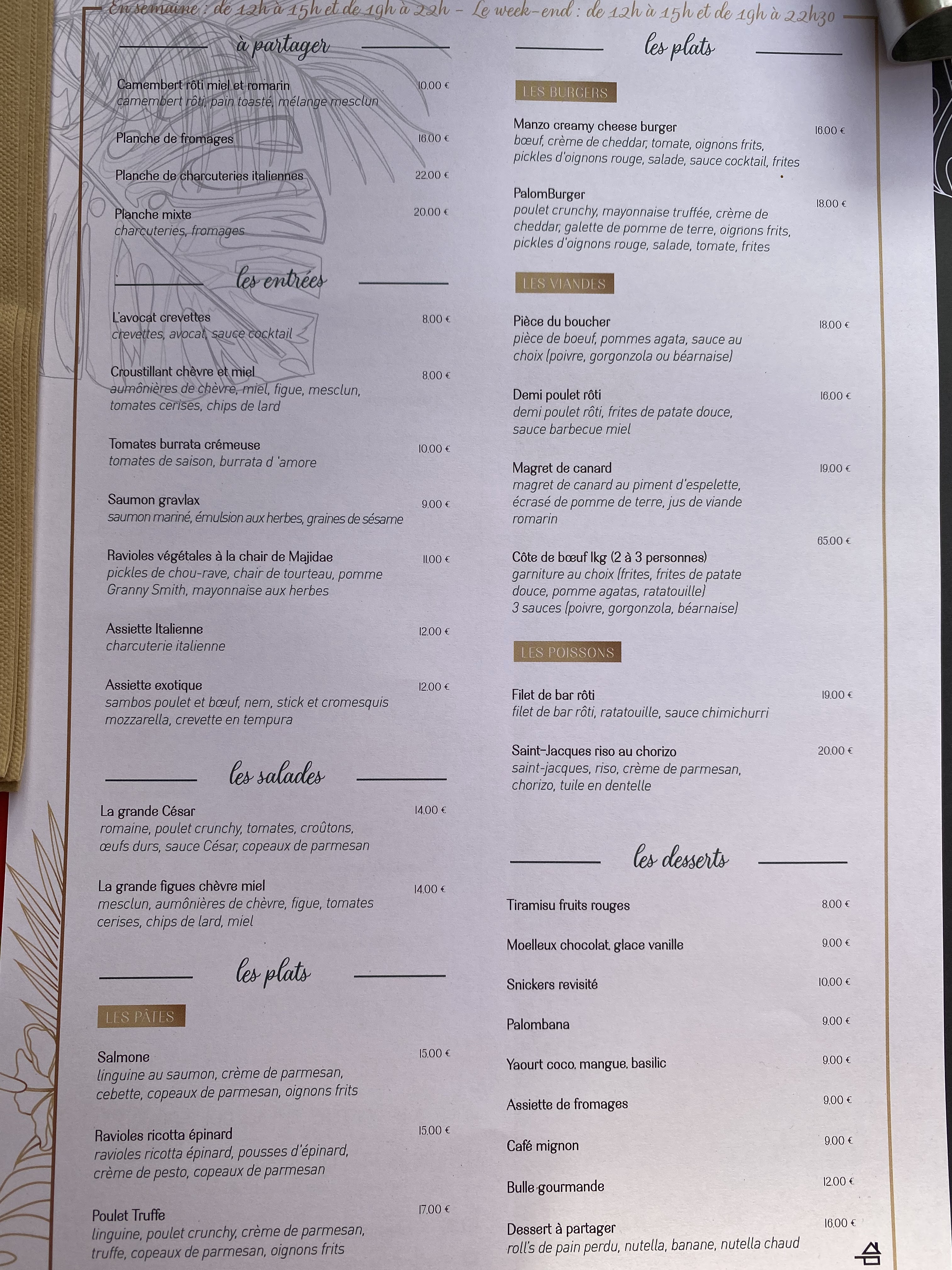 En semaine : de 12h à 15h et de 19h à 22h - Le week-end : de 12h à 15h et de 19h à 22h30

à partager

Camembert rôti miel et romarin 10.00 €
camembert rôti, pain toasté, mélange mesclun

Planche de fromages 16.00 €

Planche de charcuteries italiennes 22.00 €

Planche mixte 20.00 €
charcuteries, fromages

les entrées

L'avocat crevettes 8.00 €
crevettes, avocat, sauce cocktail

Croustillant chèvre et miel 8.00 €
aumônières de chèvre, miel, figue, mesclun, tomates cerises, chips de lard

Tomates burrata crémeuse 10.00 €
tomates de saison, burrata d 'amore

Saumon gravlax 9.00 €
saumon mariné, émulsion aux herbes, graines de sésame

Ravioles végétales à la chair de Majidae 11.00 €
pickles de chou-rave, chair de tourteau, pomme Granny Smith, mayonnaise aux herbes

Assiette Italienne 12.00 €
charcuterie italienne

Assiette exotique 12.00 €
sambos poulet et bœuf, nem, stick et cromesquis mozzarella, crevette en tempura

les salades

La grande César 14.00 €
romaine, poulet crunchy, tomates, croûtons, œufs durs, sauce César, copeaux de parmesan

La grande figues chèvre miel 14.00 €
mesclun, aumônières de chèvre, figue, tomates cerises, chips de lard, miel

les plats

LES PÂTES

Salmone 15.00 €
linguine au saumon, crème de parmesan, cebette, copeaux de parmesan, oignons frits

Ravioles ricotta épinard 15.00 €
ravioles ricotta épinard, pousses d'épinard, crème de pesto, copeaux de parmesan

Poulet Truffe 17.00 €
linguine, poulet crunchy, crème de parmesan, truffe, copeaux de parmesan, oignons frits

les plats

LES BURGERS

Manzo creamy cheese burger 16.00 €
bœuf, crème de cheddar, tomate, oignons frits, pickles d'oignons rouge, salade, sauce cocktail, frites

PalomBurger 18.00 €
poulet crunchy, mayonnaise truffée, crème de cheddar, galette de pomme de terre, oignons frits, pickles d'oignons rouge, salade, tomate, frites

LES VIANDES

Pièce du boucher 18.00 €
pièce de boeuf, pommes agata, sauce au choix (poivre, gorgonzola ou béarnaise)

Demi poulet rôti 16.00 €
demi poulet rôti, frites de patate douce, sauce barbecue miel

Magret de canard 19.00 €
magret de canard au piment d'espelette, écrasé de pomme de terre, jus de viande romarin

Côte de bœuf 1kg (2 à 3 personnes) 65.00 €
garniture au choix (frites, frites de patate douce, pomme agatas, ratatouille)
3 sauces (poivre, gorgonzola, béarnaise)

LES POISSONS

Filet de bar rôti 19.00 €
filet de bar rôti, ratatouille, sauce chimichurri

Saint-Jacques riso au chorizo 20.00 €
saint-jacques, riso, crème de parmesan, chorizo, tuile en dentelle

les desserts

Tiramisu fruits rouges 8.00 €

Moelleux chocolat, glace vanille 9.00 €

Snickers revisité 10.00 €

Palombana 9.00 €

Yaourt coco, mangue, basilic 9.00 €

Assiette de fromages 9.00 €

Café mignon 9.00 €

Bulle gourmande 12.00 €

Dessert à partager 16.00 €
roll's de pain perdu, nutella, banane, nutella chaud